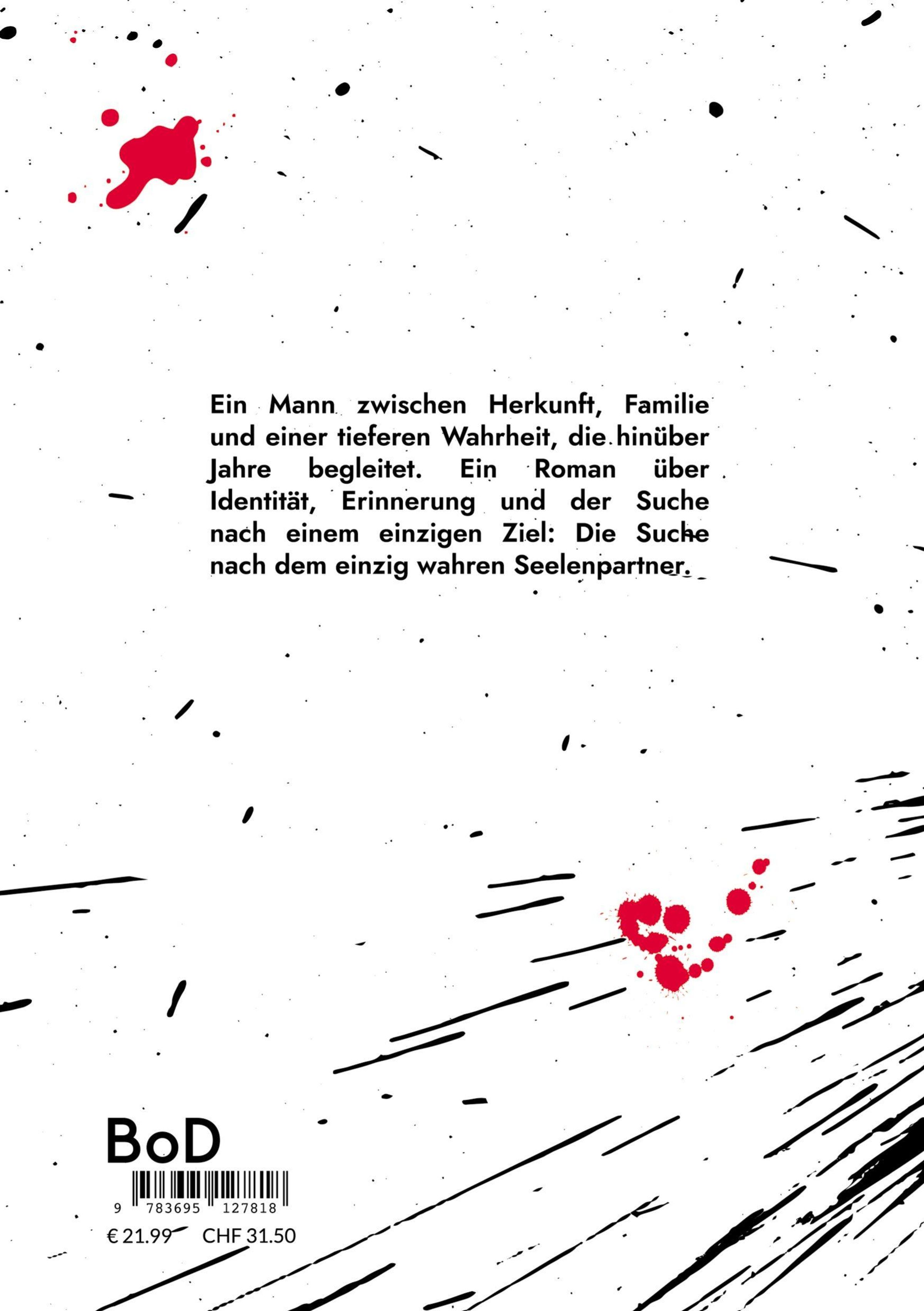 Ein Mann zwischen Herkunft, Familie und einer tieferen Wahrheit, die hinüber Jahre begleitet. Ein Roman über Identität, Erinnerung und der Suche nach einem einzigen Ziel: Die Suche nach dem einzig wahren Seelenpartner.

BoD

9 783695 127818

€ 21.99 CHF 31.50